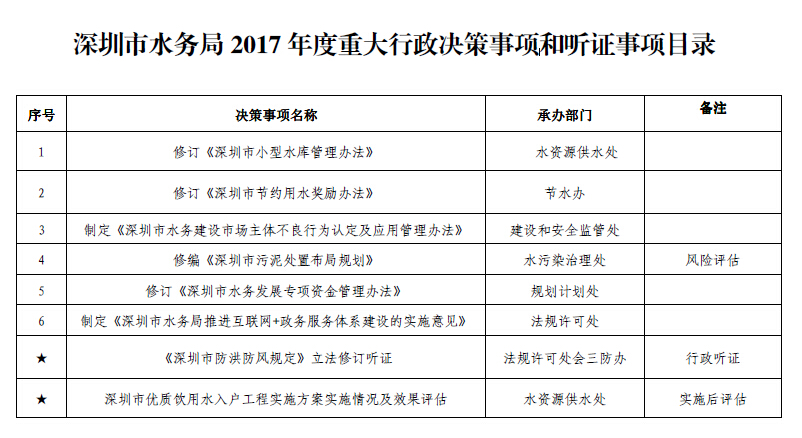 深圳市水务局 2017 年度重大行政决策事项和听证事项目录

| 序号 | 决策事项名称 | 承办部门 | 备注 |
|---|---|---|---|
| 1 | 修订《深圳市小型水库管理办法》 | 水资源供水处 | |
| 2 | 修订《深圳市节约用水奖励办法》 | 节水办 | |
| 3 | 制定《深圳市水务建设市场主体不良行为认定及应用管理办法》 | 建设和安全监管处 | |
| 4 | 修编《深圳市污泥处置布局规划》 | 水污染治理处 | 风险评估 |
| 5 | 修订《深圳市水务发展专项资金管理办法》 | 规划计划处 | |
| 6 | 制定《深圳市水务局推进互联网+政务服务体系建设的实施意见》 | 法规许可处 | |
| ★ | 《深圳市防洪防风规定》立法修订听证 | 法规许可处会三防办 | 行政听证 |
| ★ | 深圳市优质饮用水入户工程实施方案实施情况及效果评估 | 水资源供水处 | 实施后评估 |